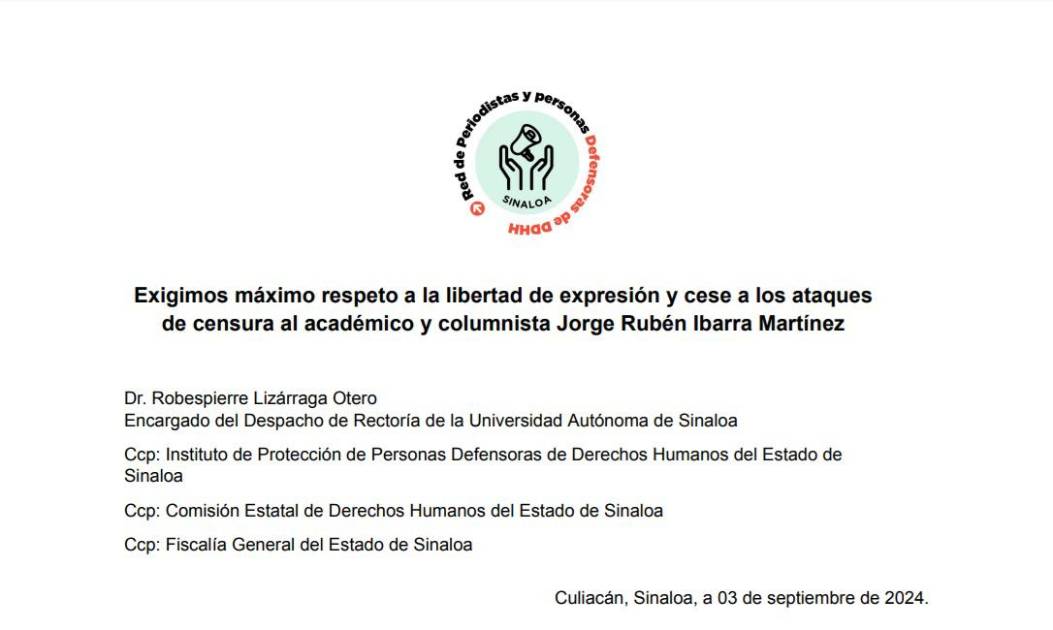 Red de Periodistas y personas Defensoras de DDHH
SINALOA

Exigimos máximo respeto a la libertad de expresión y cese a los ataques de censura al académico y columnista Jorge Rubén Ibarra Martínez

Dr. Robespierre Lizárraga Otero
Encargado del Despacho de Rectoría de la Universidad Autónoma de Sinaloa

Ccp: Instituto de Protección de Personas Defensoras de Derechos Humanos del Estado de Sinaloa

Ccp: Comisión Estatal de Derechos Humanos del Estado de Sinaloa

Ccp: Fiscalía General del Estado de Sinaloa

Culiacán, Sinaloa, a 03 de septiembre de 2024.